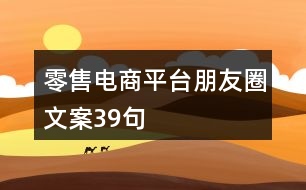 零售电商平台朋友圈文案39句